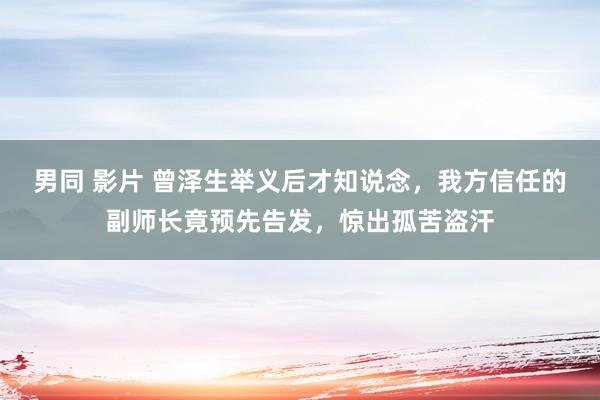 男同 影片 曾泽生举义后才知说念，我方信任的副师长竟预先告发，惊出孤苦盗汗